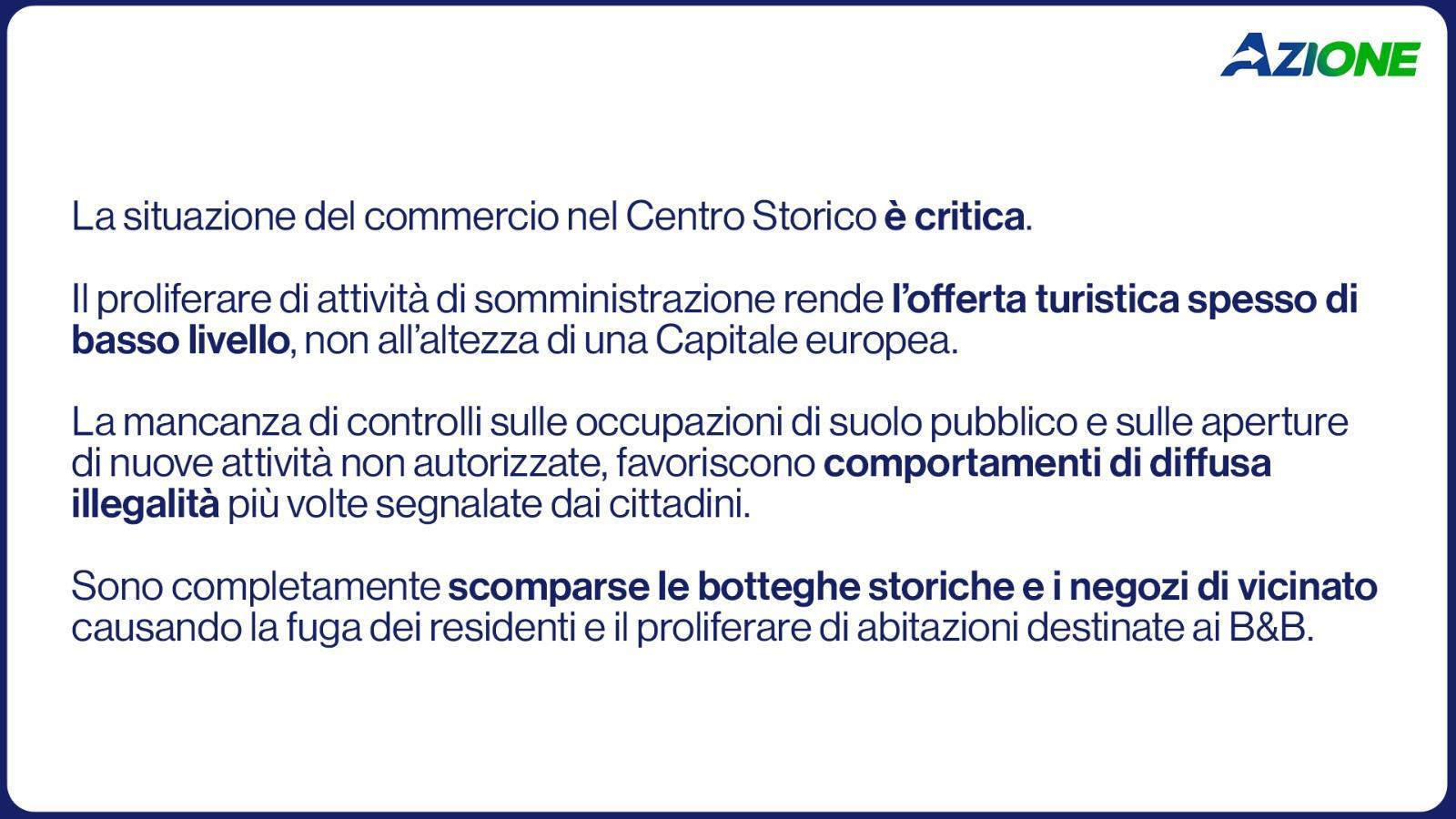 AZIONE

La situazione del commercio nel Centro Storico è critica.

Il proliferare di attività di somministrazione rende l'offerta turistica spesso di basso livello, non all'altezza di una Capitale europea.

La mancanza di controlli sulle occupazioni di suolo pubblico e sulle aperture di nuove attività non autorizzate, favoriscono comportamenti di diffusa illegalità più volte segnalate dai cittadini.

Sono completamente scomparse le botteghe storiche e i negozi di vicinato causando la fuga dei residenti e il proliferare di abitazioni destinate ai B&B.